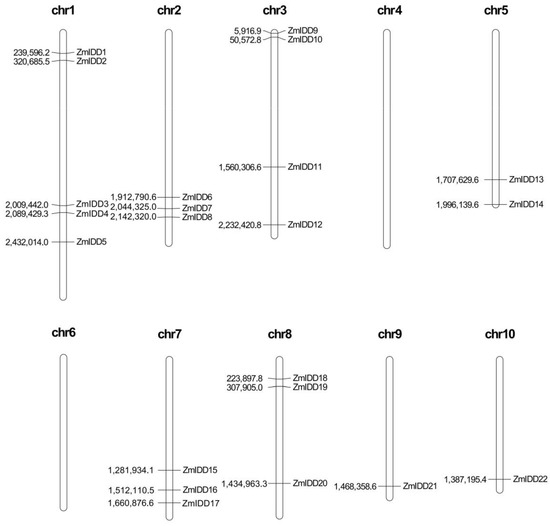 chr1
239,596.2 ZmIDD1
320,685.5 ZmIDD2
2,009,442.0 ZmIDD3
2,089,429.3 ZmIDD4
2,432,014.0 ZmIDD5

chr2
1,912,790.6 ZmIDD6
2,044,325.0 ZmIDD7
2,142,320.0 ZmIDD8

chr3
5,916.9 ZmIDD9
50,572.8 ZmIDD10
1,560,306.6 ZmIDD11
2,232,420.8 ZmIDD12

chr4

chr5
1,707,629.6 ZmIDD13
1,996,139.6 ZmIDD14

chr6

chr7
1,281,934.1 ZmIDD15
1,512,110.5 ZmIDD16
1,660,876.6 ZmIDD17

chr8
223,897.8 ZmIDD18
307,905.0 ZmIDD19
1,434,963.3 ZmIDD20

chr9
1,468,358.6 ZmIDD21

chr10
1,387,195.4 ZmIDD22